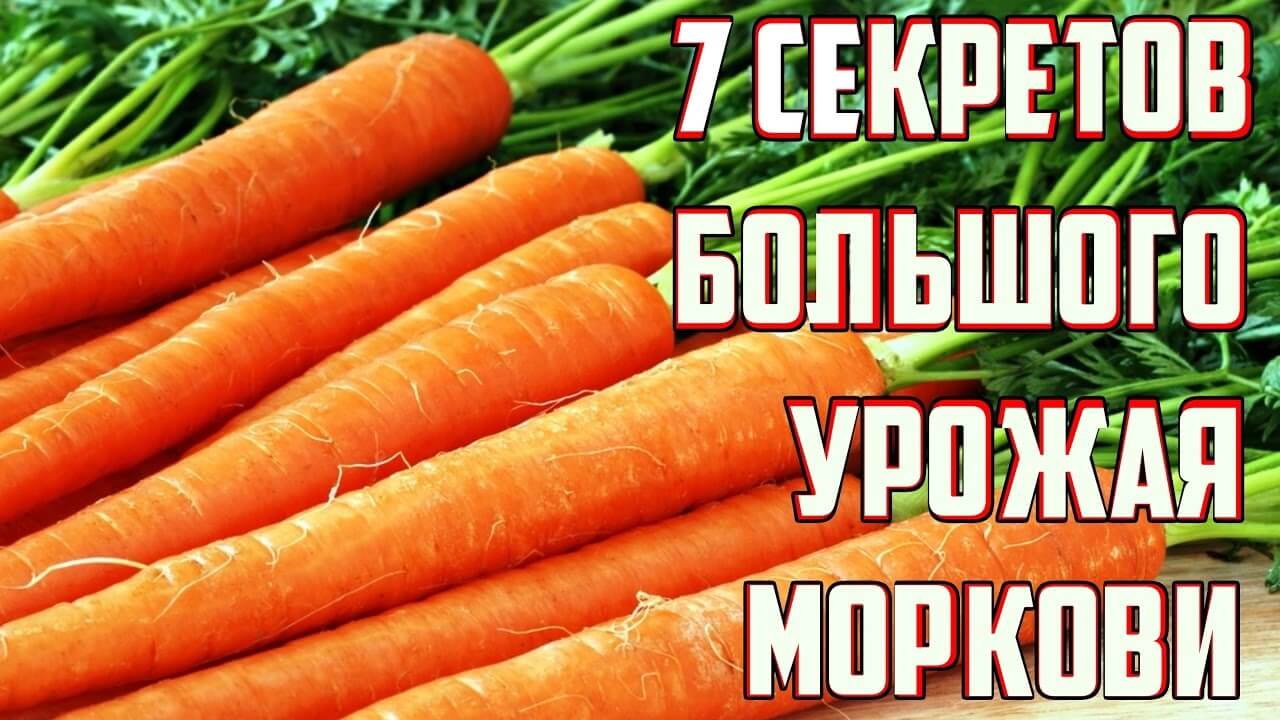 7 СЕКРЕТОВ БОЛЬШОГО УРОЖАЯ МОРКОВИ